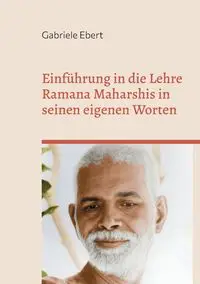 Gabriele Ebert

Einführung in die Lehre Ramana Maharshis in seinen eigenen Worten